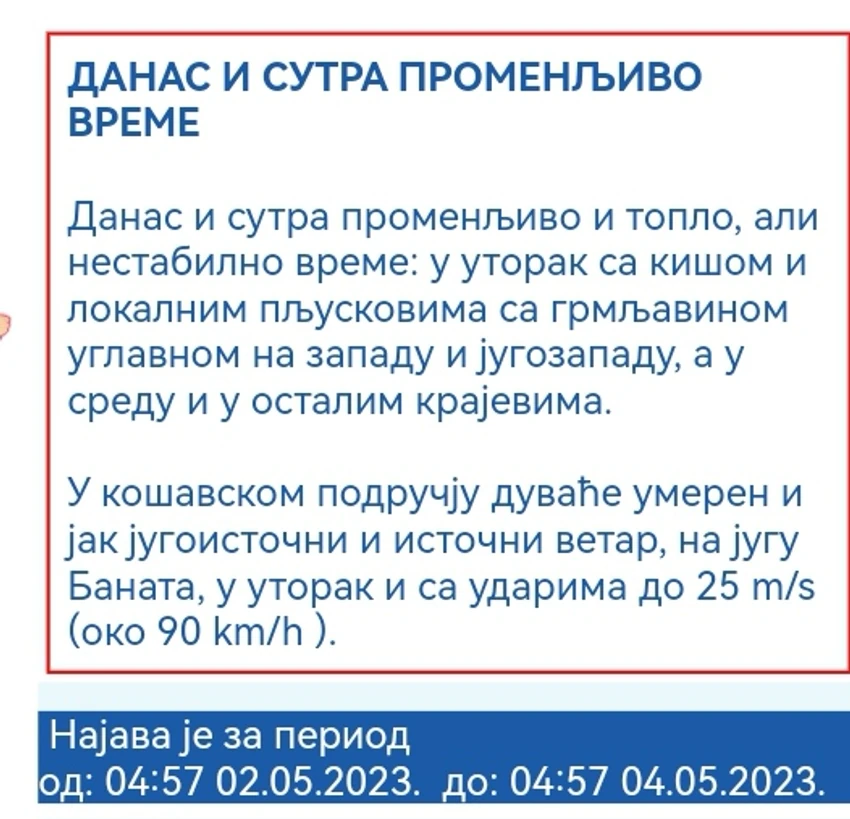 ДАНАС И СУТРА ПРОМЕНЉИВО ВРЕМЕ

Данас и сутра променљиво и топло, али нестабилно време: у уторак са кишом и локалним пљусковима са грмљавином углавном на западу и југозападу, а у среду и у осталим крајевима.

У кошавском подручју дуваће умерен и јак југоисточни и источни ветар, на југу Баната, у уторак и са ударима до 25 m/s (око 90 km/h ).

Најава је за период
од: 04:57 02.05.2023. до: 04:57 04.05.2023.